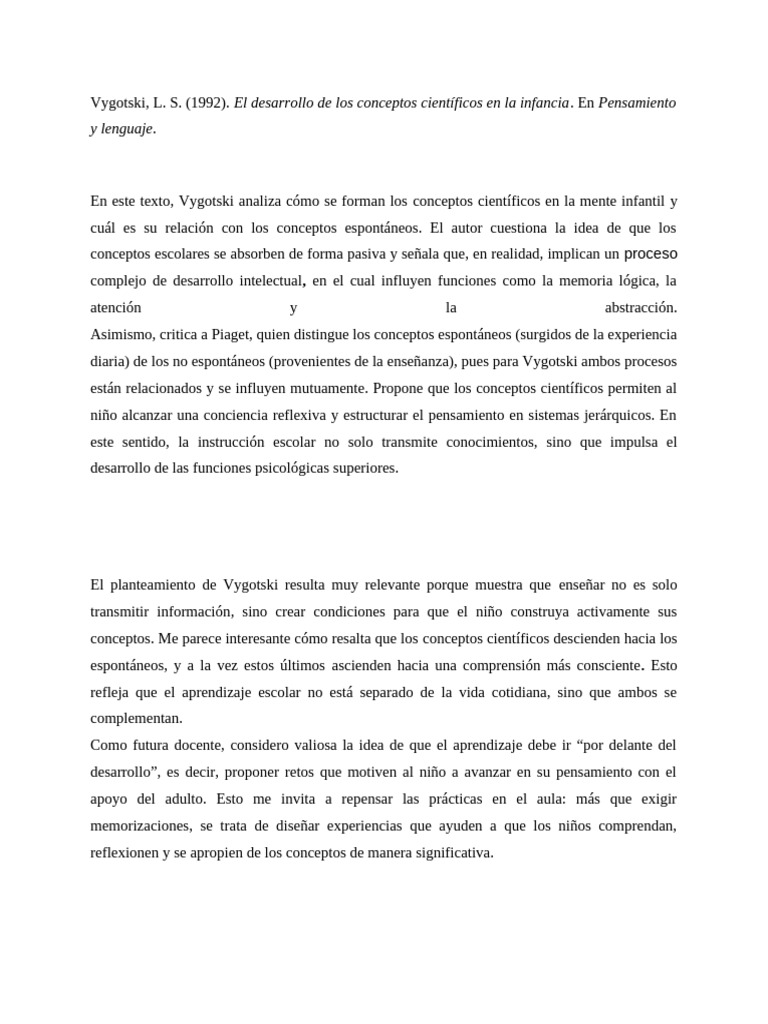 Vygotski, L. S. (1992). El desarrollo de los conceptos científicos en la infancia. En Pensamiento y lenguaje.

En este texto, Vygotski analiza cómo se forman los conceptos científicos en la mente infantil y cuál es su relación con los conceptos espontáneos. El autor cuestiona la idea de que los conceptos escolares se absorben de forma pasiva y señala que, en realidad, implican un proceso complejo de desarrollo intelectual, en el cual influyen funciones como la memoria lógica, la atención y la abstracción.

Asimismo, critica a Piaget, quien distingue los conceptos espontáneos (surgidos de la experiencia diaria) de los no espontáneos (provenientes de la enseñanza), pues para Vygotski ambos procesos están relacionados y se influyen mutuamente. Propone que los conceptos científicos permiten al niño alcanzar una conciencia reflexiva y estructurar el pensamiento en sistemas jerárquicos. En este sentido, la instrucción escolar no solo transmite conocimientos, sino que impulsa el desarrollo de las funciones psicológicas superiores.

El planteamiento de Vygotski resulta muy relevante porque muestra que enseñar no es solo transmitir información, sino crear condiciones para que el niño construya activamente sus conceptos. Me parece interesante cómo resalta que los conceptos científicos descienden hacia los espontáneos, y a la vez estos últimos ascienden hacia una comprensión más consciente. Esto refleja que el aprendizaje escolar no está separado de la vida cotidiana, sino que ambos se complementan.

Como futura docente, considero valiosa la idea de que el aprendizaje debe ir "por delante del desarrollo", es decir, proponer retos que motiven al niño a avanzar en su pensamiento con el apoyo del adulto. Esto me invita a repensar las prácticas en el aula: más que exigir memorizaciones, se trata de diseñar experiencias que ayuden a que los niños comprendan, reflexionen y se apropien de los conceptos de manera significativa.